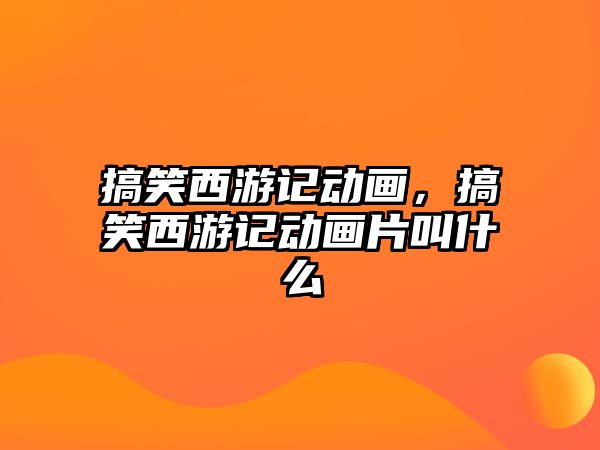 搞笑西游记动画，搞笑西游记动画片叫什么